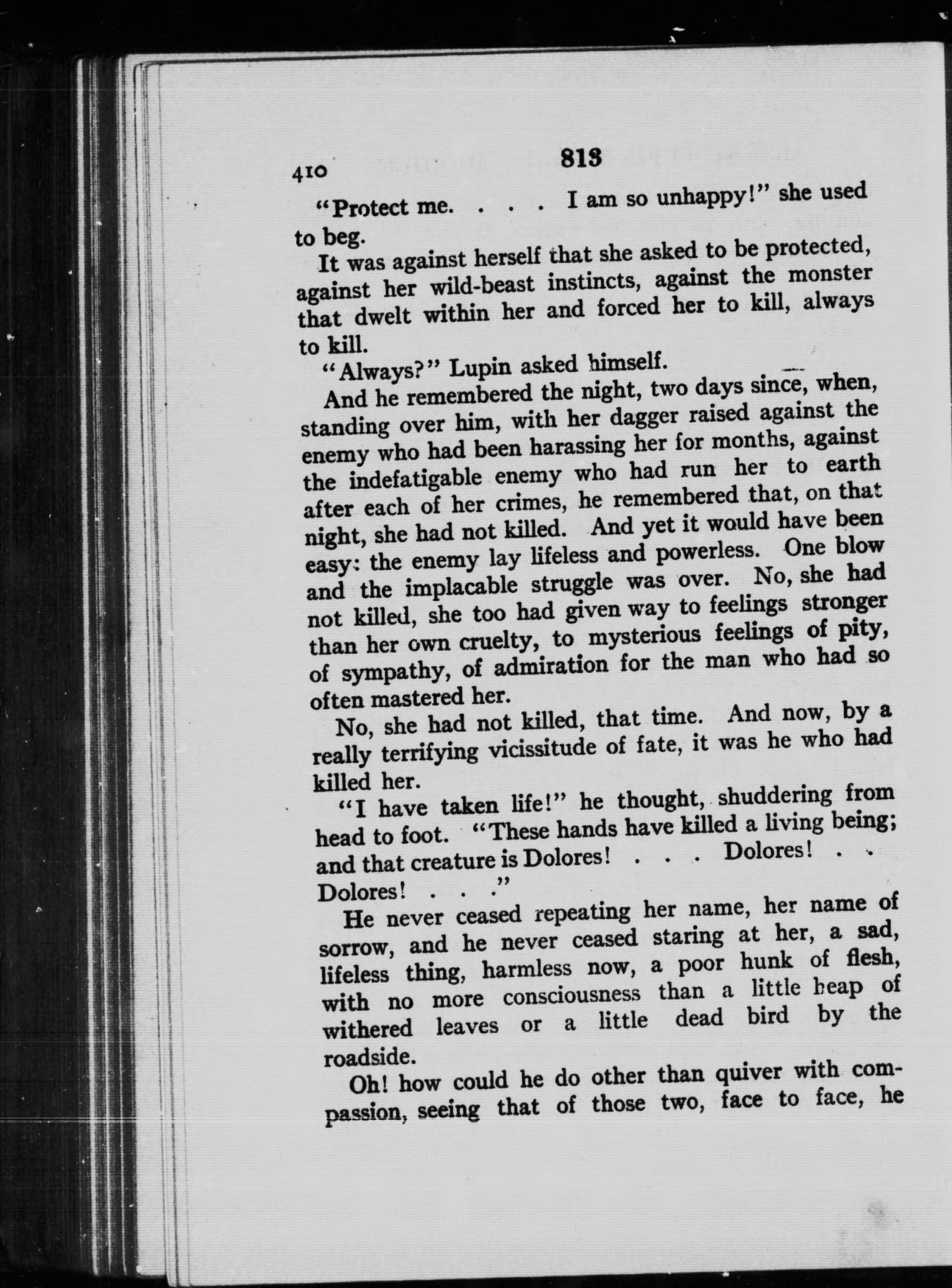 410 813

"Protect me. . . . I am so unhappy!" she used to beg.

It was against herself that she asked to be protected, against her wild-beast instincts, against the monster that dwelt within her and forced her to kill, always to kill.

"Always?" Lupin asked himself.

And he remembered the night, two days since, when, standing over him, with her dagger raised against the enemy who had been harassing her for months, against the indefatigable enemy who had run her to earth after each of her crimes, he remembered that, on that night, she had not killed. And yet it would have been easy: the enemy lay lifeless and powerless. One blow and the implacable struggle was over. No, she had not killed, she too had given way to feelings stronger than her own cruelty, to mysterious feelings of pity, of sympathy, of admiration for the man who had so often mastered her.

No, she had not killed, that time. And now, by a really terrifying vicissitude of fate, it was he who had killed her.

"I have taken life!" he thought, shuddering from head to foot. "These hands have killed a living being; and that creature is Dolores! . . . Dolores! . . Dolores! . . ."

He never ceased repeating her name, her name of sorrow, and he never ceased staring at her, a sad, lifeless thing, harmless now, a poor hunk of flesh, with no more consciousness than a little heap of withered leaves or a little dead bird by the roadside.

Oh! how could he do other than quiver with compassion, seeing that of those two, face to face, he